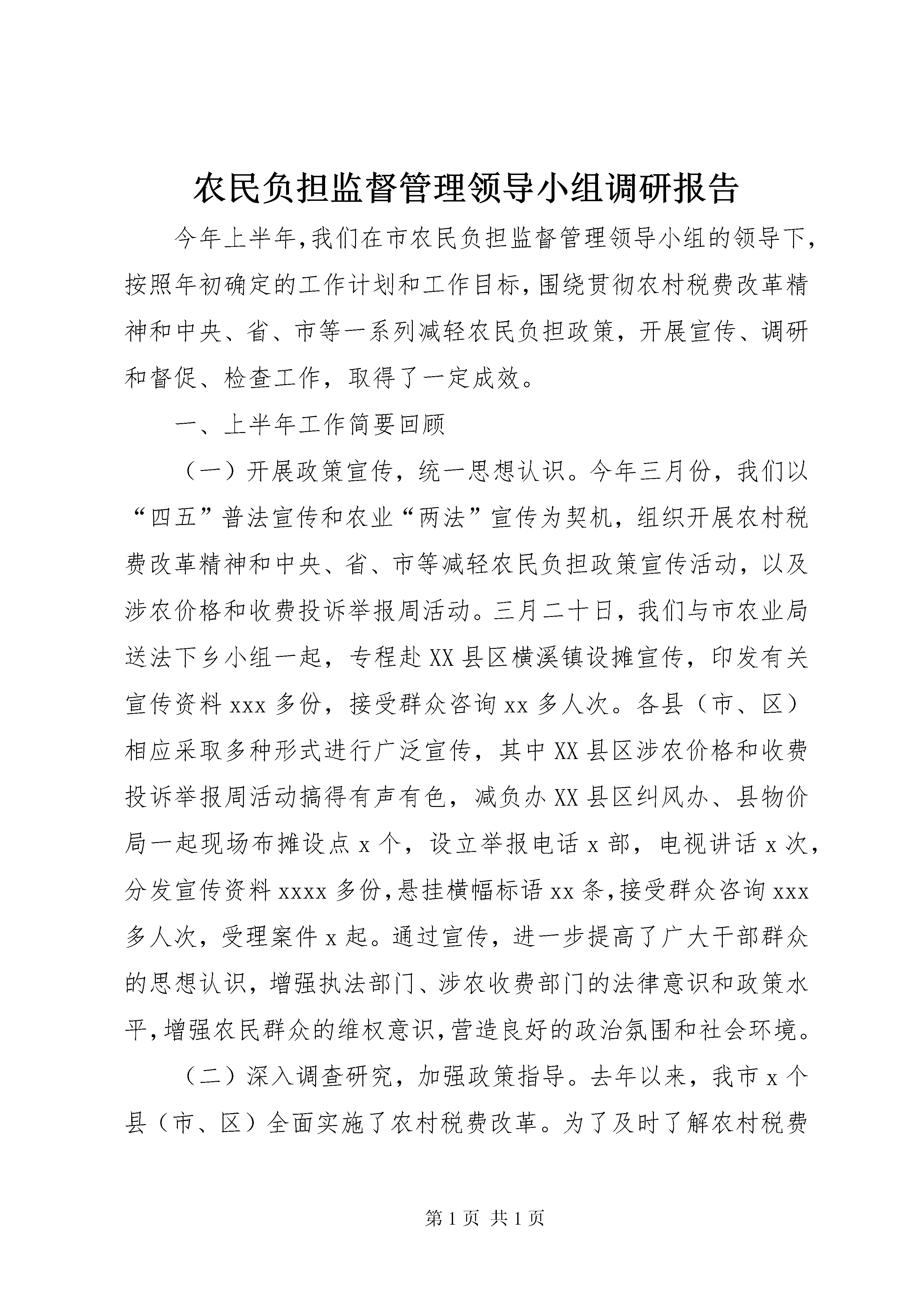 农民负担监督管理领导小组调研报告

今年上半年,我们在市农民负担监督管理领导小组的领导下,按照年初确定的工作计划和工作目标,围绕贯彻农村税费改革精神和中央、省、市等一系列减轻农民负担政策,开展宣传、调研和督促、检查工作,取得了一定成效。

一、上半年工作简要回顾

（一）开展政策宣传，统一思想认识。今年三月份，我们以“四五”普法宣传和农业“两法”宣传为契机，组织开展农村税费改革精神和中央、省、市等减轻农民负担政策宣传活动，以及涉农价格和收费投诉举报周活动。三月二十日，我们与市农业局送法下乡小组一起，专程赴XX县区横溪镇设摊宣传，印发有关宣传资料xxx多份，接受群众咨询xx多人次。各县（市、区）相应采取多种形式进行广泛宣传，其中XX县区涉农价格和收费投诉举报周活动搞得有声有色，减负办XX县区纠风办、县物价局一起现场布摊设点x个，设立举报电话x部，电视讲话x次，分发宣传资料xxxx多份,悬挂横幅标语xx条,接受群众咨询xxx多人次，受理案件x起。通过宣传，进一步提高了广大干部群众的思想认识，增强执法部门、涉农收费部门的法律意识和政策水平,增强农民群众的维权意识,营造良好的政治氛围和社会环境。

（二）深入调查研究，加强政策指导。去年以来，我市x个县（市、区）全面实施了农村税费改革。为了及时了解农村税费

第1页 共1页